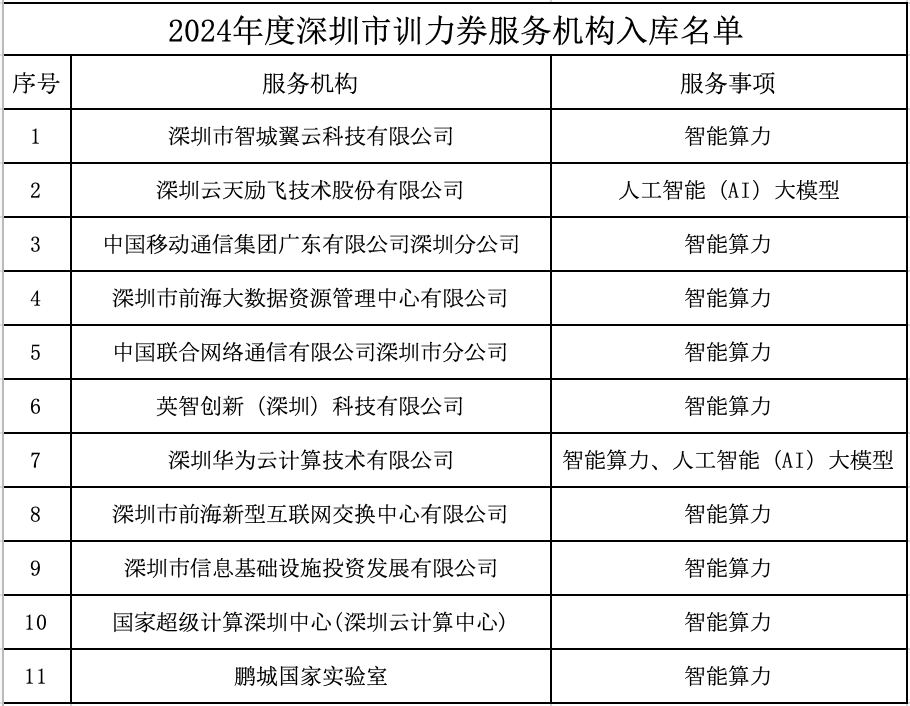 2024年度深圳市训力券服务机构入库名单

| 序号 | 服务机构 | 服务事项 |
|---|---|---|
| 1 | 深圳市智城翼云科技有限公司 | 智能算力 |
| 2 | 深圳云天励飞技术股份有限公司 | 人工智能（AI）大模型 |
| 3 | 中国移动通信集团广东有限公司深圳分公司 | 智能算力 |
| 4 | 深圳市前海大数据资源管理中心有限公司 | 智能算力 |
| 5 | 中国联合网络通信有限公司深圳市分公司 | 智能算力 |
| 6 | 英智创新（深圳）科技有限公司 | 智能算力 |
| 7 | 深圳华为云计算技术有限公司 | 智能算力、人工智能（AI）大模型 |
| 8 | 深圳市前海新型互联网交换中心有限公司 | 智能算力 |
| 9 | 深圳市信息基础设施投资发展有限公司 | 智能算力 |
| 10 | 国家超级计算深圳中心(深圳云计算中心) | 智能算力 |
| 11 | 鹏城国家实验室 | 智能算力 |